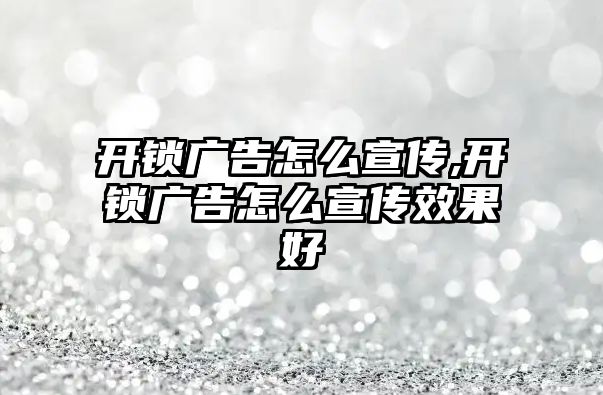 开锁广告怎么宣传,开锁广告怎么宣传效果好